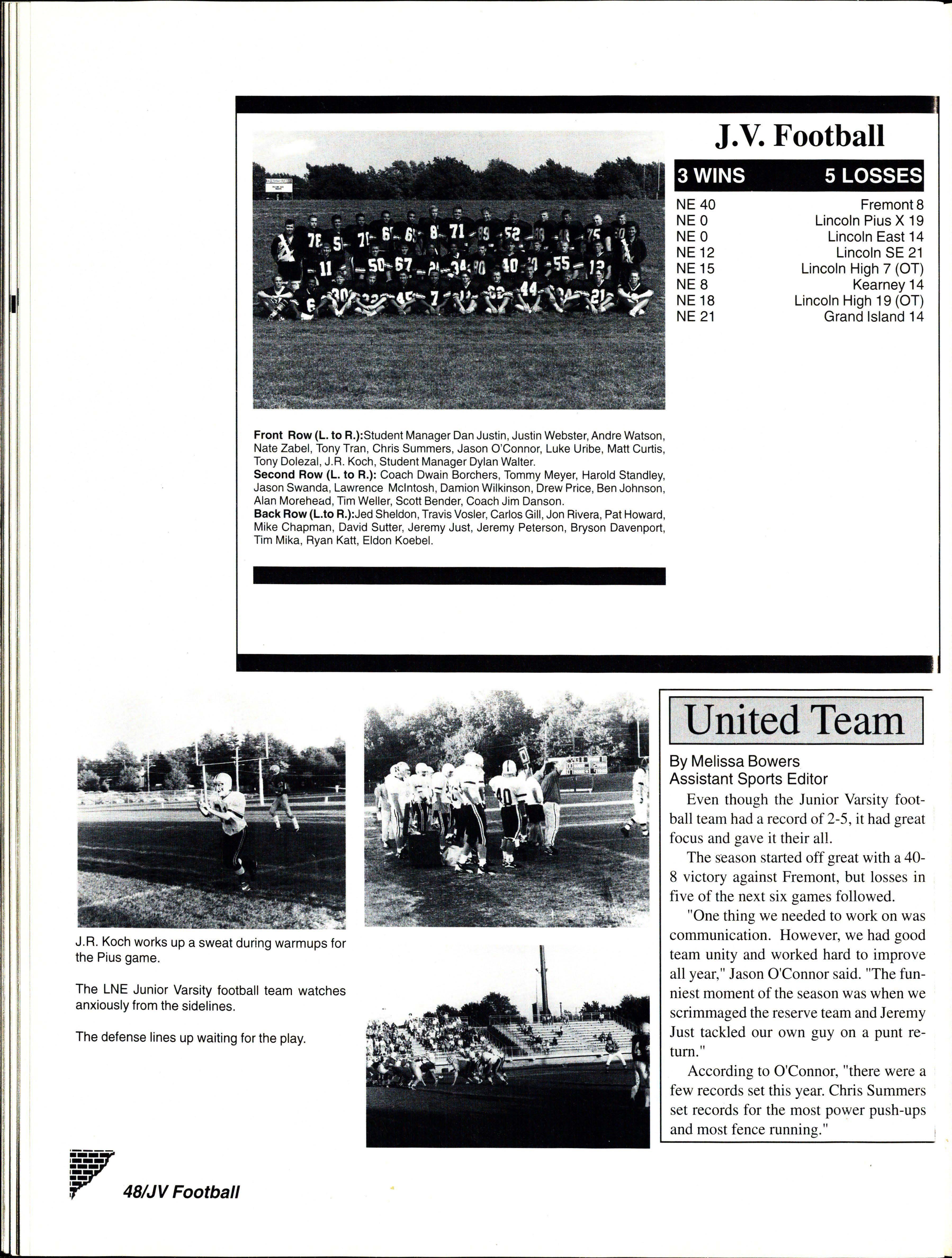 J.V. Football

| 3 WINS | 5 LOSSES |
|---|---|
| NE 40 | Fremont 8 |
| NE 0 | Lincoln Pius X 19 |
| NE 0 | Lincoln East 14 |
| NE 12 | Lincoln SE 21 |
| NE 15 | Lincoln High 7 (OT) |
| NE 8 | Kearney 14 |
| NE 18 | Lincoln High 19 (OT) |
| NE 21 | Grand Island 14 |

Front Row (L. to R.):Student Manager Dan Justin, Justin Webster, Andre Watson, Nate Zabel, Tony Tran, Chris Summers, Jason O'Connor, Luke Uribe, Matt Curtis, Tony Dolezal, J.R. Koch, Student Manager Dylan Walter.
Second Row (L. to R.): Coach Dwain Borchers, Tommy Meyer, Harold Standley, Jason Swanda, Lawrence McIntosh, Damion Wilkinson, Drew Price, Ben Johnson, Alan Morehead, Tim Weller, Scott Bender, Coach Jim Danson.
Back Row (L.to R.):Jed Sheldon, Travis Vosler, Carlos Gill, Jon Rivera, Pat Howard, Mike Chapman, David Sutter, Jeremy Just, Jeremy Peterson, Bryson Davenport, Tim Mika, Ryan Katt, Eldon Koebel.

J.R. Koch works up a sweat during warmups for the Pius game.

The LNE Junior Varsity football team watches anxiously from the sidelines.

The defense lines up waiting for the play.

United Team

By Melissa Bowers
Assistant Sports Editor

Even though the Junior Varsity football team had a record of 2-5, it had great focus and gave it their all.

The season started off great with a 40-8 victory against Fremont, but losses in five of the next six games followed.

"One thing we needed to work on was communication. However, we had good team unity and worked hard to improve all year," Jason O'Connor said. "The funniest moment of the season was when we scrimmaged the reserve team and Jeremy Just tackled our own guy on a punt return."

According to O'Connor, "there were a few records set this year. Chris Summers set records for the most power push-ups and most fence running."

48/JV Football